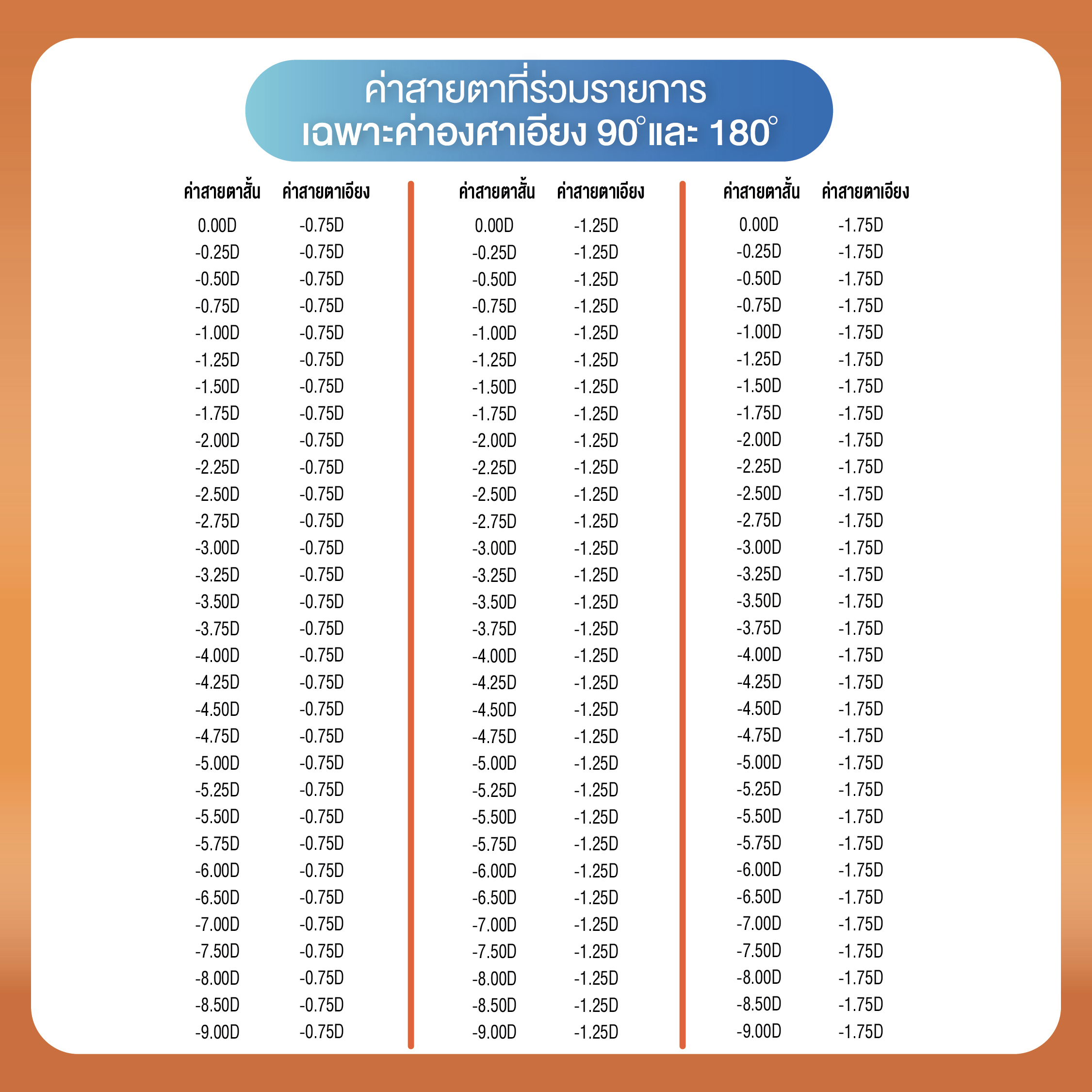 ค่าสายตาที่ร่วมรายการ
เฉพาะค่าองศาเอียง 90° และ 180°

| ค่าสายตาสั้น | ค่าสายตาเอียง |
|---|---|
| 0.00D | -0.75D |
| -0.25D | -0.75D |
| -0.50D | -0.75D |
| -0.75D | -0.75D |
| -1.00D | -0.75D |
| -1.25D | -0.75D |
| -1.50D | -0.75D |
| -1.75D | -0.75D |
| -2.00D | -0.75D |
| -2.25D | -0.75D |
| -2.50D | -0.75D |
| -2.75D | -0.75D |
| -3.00D | -0.75D |
| -3.25D | -0.75D |
| -3.50D | -0.75D |
| -3.75D | -0.75D |
| -4.00D | -0.75D |
| -4.25D | -0.75D |
| -4.50D | -0.75D |
| -4.75D | -0.75D |
| -5.00D | -0.75D |
| -5.25D | -0.75D |
| -5.50D | -0.75D |
| -5.75D | -0.75D |
| -6.00D | -0.75D |
| -6.50D | -0.75D |
| -7.00D | -0.75D |
| -7.50D | -0.75D |
| -8.00D | -0.75D |
| -8.50D | -0.75D |
| -9.00D | -0.75D |

| ค่าสายตาสั้น | ค่าสายตาเอียง |
|---|---|
| 0.00D | -1.25D |
| -0.25D | -1.25D |
| -0.50D | -1.25D |
| -0.75D | -1.25D |
| -1.00D | -1.25D |
| -1.25D | -1.25D |
| -1.50D | -1.25D |
| -1.75D | -1.25D |
| -2.00D | -1.25D |
| -2.25D | -1.25D |
| -2.50D | -1.25D |
| -2.75D | -1.25D |
| -3.00D | -1.25D |
| -3.25D | -1.25D |
| -3.50D | -1.25D |
| -3.75D | -1.25D |
| -4.00D | -1.25D |
| -4.25D | -1.25D |
| -4.50D | -1.25D |
| -4.75D | -1.25D |
| -5.00D | -1.25D |
| -5.25D | -1.25D |
| -5.50D | -1.25D |
| -5.75D | -1.25D |
| -6.00D | -1.25D |
| -6.50D | -1.25D |
| -7.00D | -1.25D |
| -7.50D | -1.25D |
| -8.00D | -1.25D |
| -8.50D | -1.25D |
| -9.00D | -1.25D |

| ค่าสายตาสั้น | ค่าสายตาเอียง |
|---|---|
| 0.00D | -1.75D |
| -0.25D | -1.75D |
| -0.50D | -1.75D |
| -0.75D | -1.75D |
| -1.00D | -1.75D |
| -1.25D | -1.75D |
| -1.50D | -1.75D |
| -1.75D | -1.75D |
| -2.00D | -1.75D |
| -2.25D | -1.75D |
| -2.50D | -1.75D |
| -2.75D | -1.75D |
| -3.00D | -1.75D |
| -3.25D | -1.75D |
| -3.50D | -1.75D |
| -3.75D | -1.75D |
| -4.00D | -1.75D |
| -4.25D | -1.75D |
| -4.50D | -1.75D |
| -4.75D | -1.75D |
| -5.00D | -1.75D |
| -5.25D | -1.75D |
| -5.50D | -1.75D |
| -5.75D | -1.75D |
| -6.00D | -1.75D |
| -6.50D | -1.75D |
| -7.00D | -1.75D |
| -7.50D | -1.75D |
| -8.00D | -1.75D |
| -8.50D | -1.75D |
| -9.00D | -1.75D |